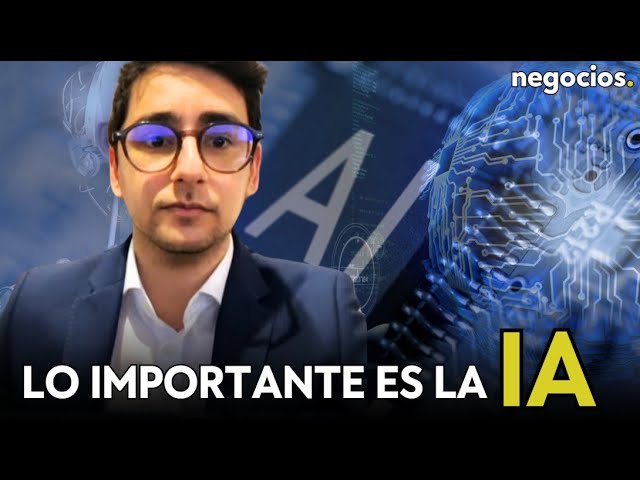 negocios.

AI

LO IMPORTANTE ES LA IA